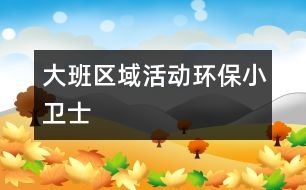 大班区域活动环保小卫士